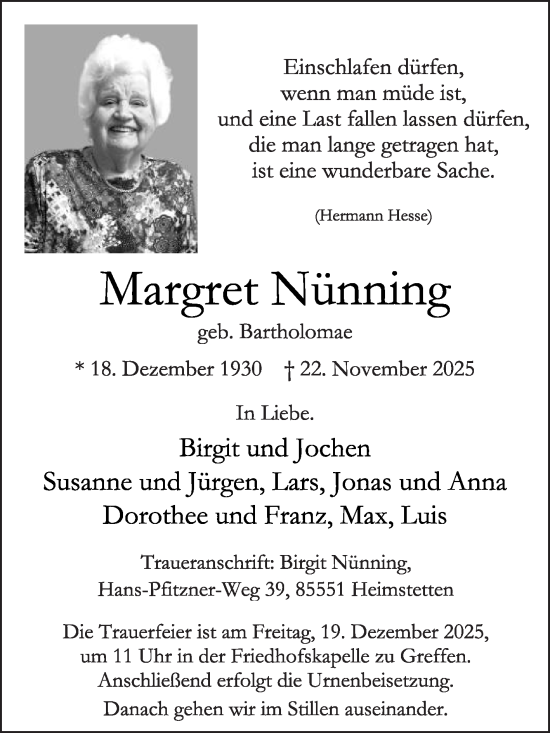 Einschlafen dürfen,
wenn man müde ist,
und eine Last fallen lassen dürfen,
die man lange getragen hat,
ist eine wunderbare Sache.

(Hermann Hesse)

Margret Nünning
geb. Bartholomae

* 18. Dezember 1930 † 22. November 2025

In Liebe.

Birgit und Jochen
Susanne und Jürgen, Lars, Jonas und Anna
Dorothee und Franz, Max, Luis

Traueranschrift: Birgit Nünning,
Hans-Pfitzner-Weg 39, 85551 Heimstetten

Die Trauerfeier ist am Freitag, 19. Dezember 2025,
um 11 Uhr in der Friedhofskapelle zu Greffen.
Anschließend erfolgt die Urnenbeisetzung.
Danach gehen wir im Stillen auseinander.